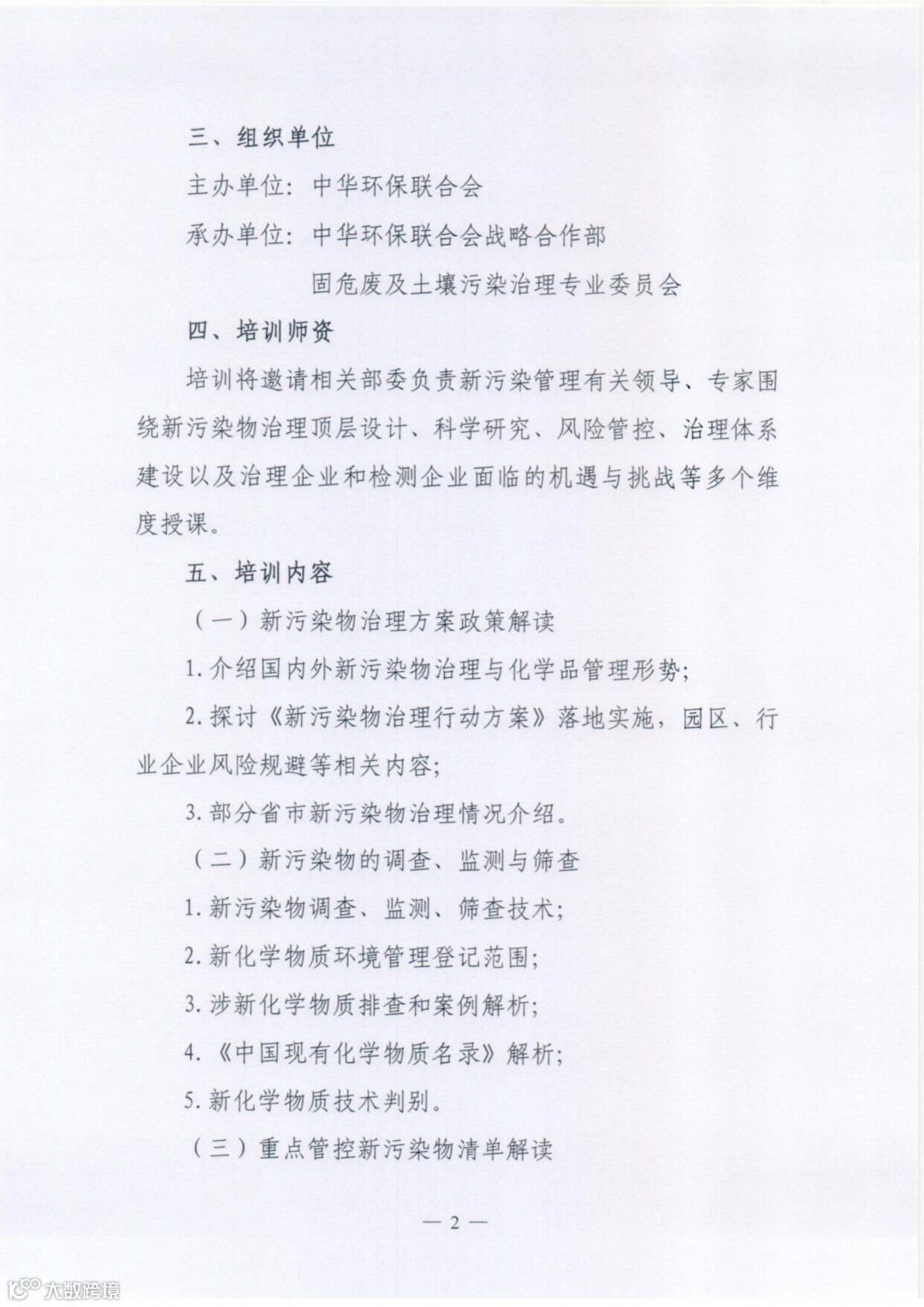 三、组织单位

主办单位：中华环保联合会

承办单位：中华环保联合会战略合作部

固危废及土壤污染治理专业委员会

四、培训师资

培训将邀请相关部委负责新污染管理有关领导、专家围绕新污染物治理顶层设计、科学研究、风险管控、治理体系建设以及治理企业和检测企业面临的机遇与挑战等多个维度授课。

五、培训内容

（一）新污染物治理方案政策解读

1. 介绍国内外新污染物治理与化学品管理形势；

2. 探讨《新污染物治理行动方案》落地实施，园区、行业企业风险规避等相关内容；

3. 部分省市新污染物治理情况介绍。

（二）新污染物的调查、监测与筛查

1. 新污染物调查、监测、筛查技术；

2. 新化学物质环境管理登记范围；

3. 涉新化学物质排查和案例解析；

4. 《中国现有化学物质名录》解析；

5. 新化学物质技术判别。

（三）重点管控新污染物清单解读

— 2 —

大数跨境